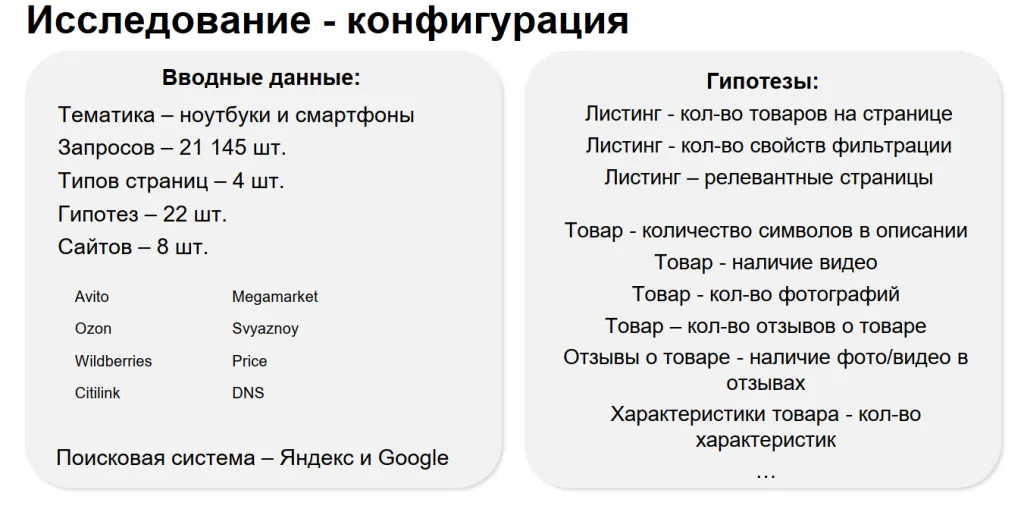 Исследование - конфигурация

Вводные данные:

Тематика – ноутбуки и смартфоны
Запросов – 21 145 шт.
Типов страниц – 4 шт.
Гипотез – 22 шт.
Сайтов – 8 шт.

Avito
Ozon
Wildberries
Citilink

Megamarket
Svyaznoy
Price
DNS

Поисковая система – Яндекс и Google

Гипотезы:

Листинг - кол-во товаров на странице
Листинг - кол-во свойств фильтрации
Листинг – релевантные страницы

Товар - количество символов в описании
Товар - наличие видео
Товар - кол-во фотографий
Товар – кол-во отзывов о товаре
Отзывы о товаре - наличие фото/видео в отзывах
Характеристики товара - кол-во характеристик
…